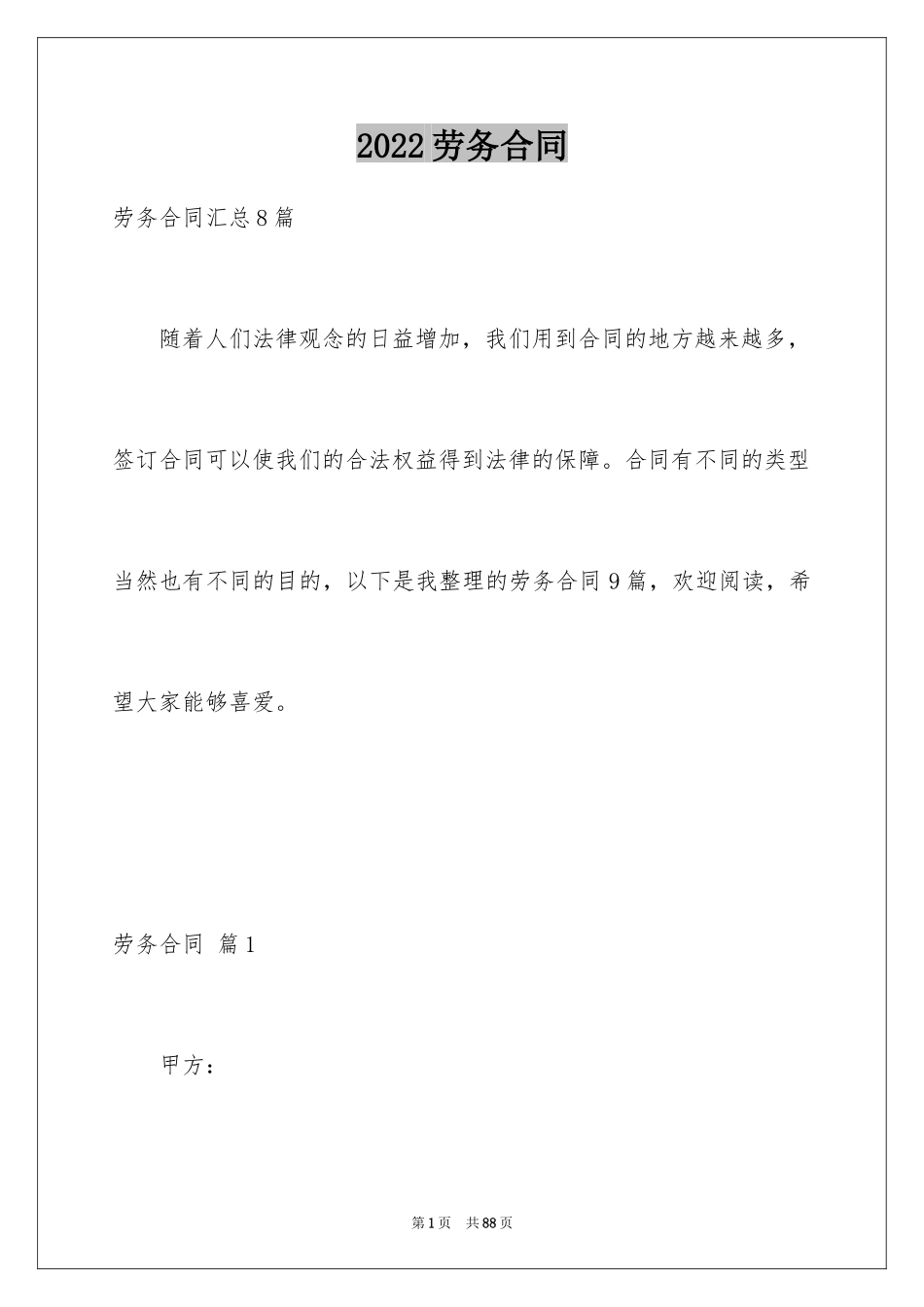 2022劳务合同

劳务合同汇总8篇

随着人们法律观念的日益增加，我们用到合同的地方越来越多，签订合同可以使我们的合法权益得到法律的保障。合同有不同的类型当然也有不同的目的，以下是我整理的劳务合同9篇，欢迎阅读，希望大家能够喜爱。

劳务合同 篇1

甲方：

第1页 共88页